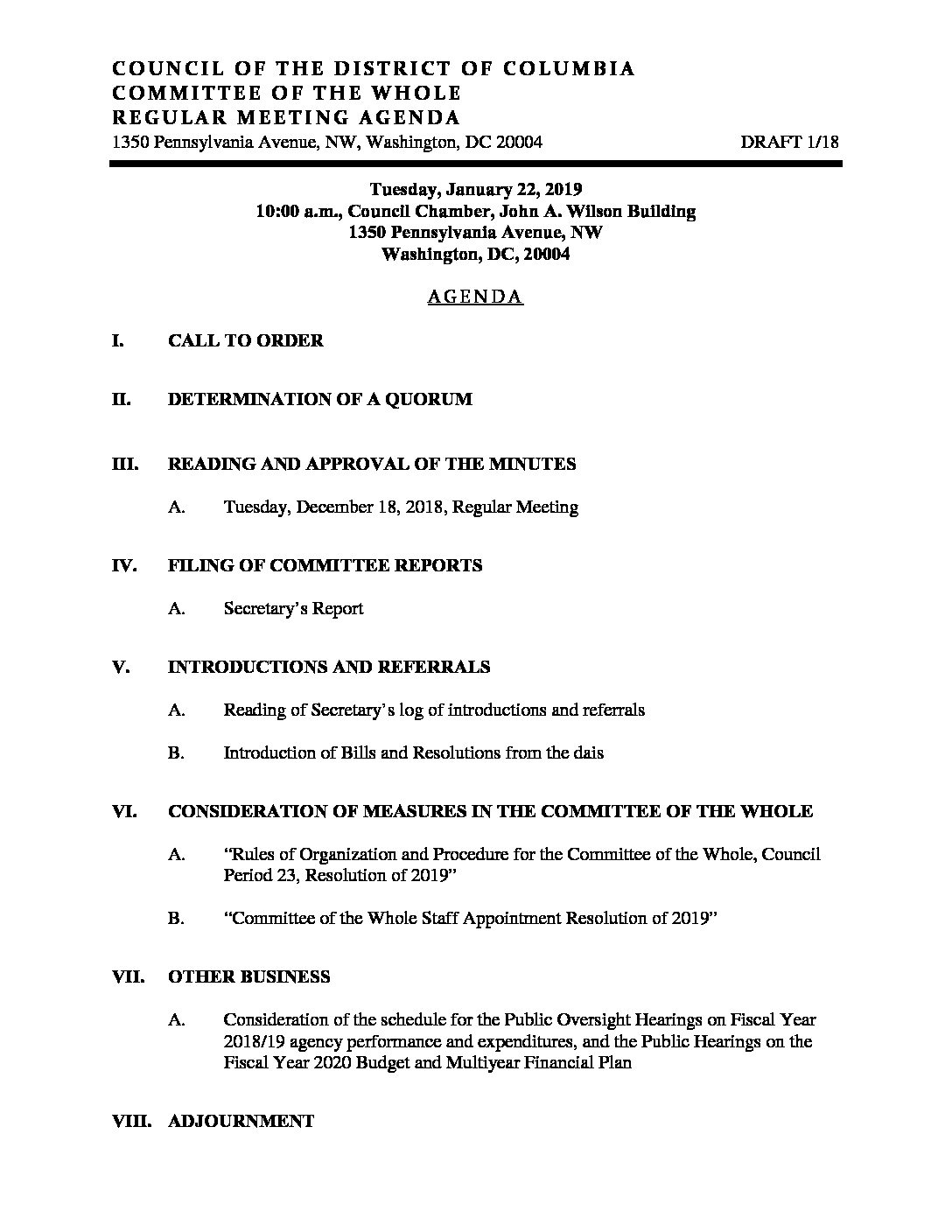 COUNCIL OF THE DISTRICT OF COLUMBIA
COMMITTEE OF THE WHOLE
REGULAR MEETING AGENDA
1350 Pennsylvania Avenue, NW, Washington, DC 20004 DRAFT 1/18

Tuesday, January 22, 2019
10:00 a.m., Council Chamber, John A. Wilson Building
1350 Pennsylvania Avenue, NW
Washington, DC, 20004

AGENDA

I. CALL TO ORDER

II. DETERMINATION OF A QUORUM

III. READING AND APPROVAL OF THE MINUTES

A. Tuesday, December 18, 2018, Regular Meeting

IV. FILING OF COMMITTEE REPORTS

A. Secretary's Report

V. INTRODUCTIONS AND REFERRALS

A. Reading of Secretary's log of introductions and referrals

B. Introduction of Bills and Resolutions from the dais

VI. CONSIDERATION OF MEASURES IN THE COMMITTEE OF THE WHOLE

A. "Rules of Organization and Procedure for the Committee of the Whole, Council Period 23, Resolution of 2019"

B. "Committee of the Whole Staff Appointment Resolution of 2019"

VII. OTHER BUSINESS

A. Consideration of the schedule for the Public Oversight Hearings on Fiscal Year 2018/19 agency performance and expenditures, and the Public Hearings on the Fiscal Year 2020 Budget and Multiyear Financial Plan

VIII. ADJOURNMENT